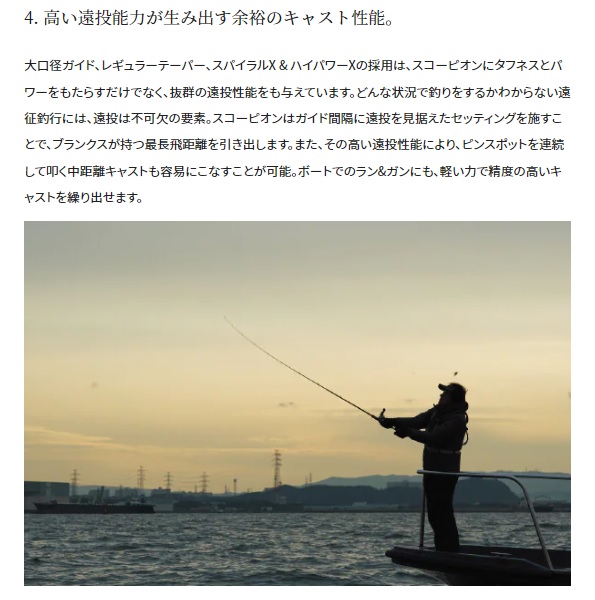 4.高い遠投能力が生み出す余裕のキャスト性能。

大口径ガイド、レギュラーテーパー、スパイラルX＆ハイパワーXの採用は、スコーピオンにタフネスとパワーをもたらすだけでなく、抜群の遠投性能をも与えています。どんな状況で釣りをするかわからない遠征釣行には、遠投は不可欠の要素。スコーピオンはガイド間隔に遠投を見据えたセッティングを施すことで、ブランクスが持つ最長飛距離を引き出します。また、その高い遠投性能により、ピンスポットを連続して叩く中距離キャストも容易にこなすことが可能。ボートでのラン&ガンにも、軽い力で精度の高いキャストを繰り出せます。